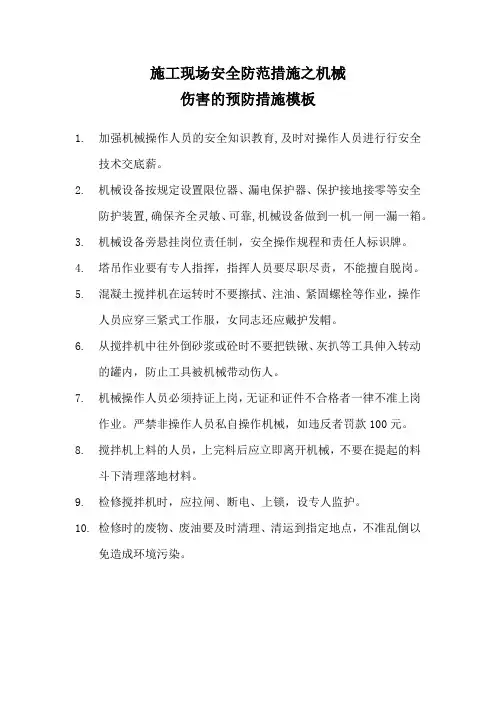 施工现场安全防范措施之机械
伤害的预防措施模板

1. 加强机械操作人员的安全知识教育,及时对操作人员进行行安全技术交底薪。

2. 机械设备按规定设置限位器、漏电保护器、保护接地接零等安全防护装置,确保齐全灵敏、可靠,机械设备做到一机一闸一漏一箱。

3. 机械设备旁悬挂岗位责任制，安全操作规程和责任人标识牌。

4. 塔吊作业要有专人指挥，指挥人员要尽职尽责，不能擅自脱岗。

5. 混凝土搅拌机在运转时不要擦拭、注油、紧固螺栓等作业，操作人员应穿三紧式工作服，女同志还应戴护发帽。

6. 从搅拌机中往外倒砂浆或砼时不要把铁锹、灰扒等工具伸入转动的罐内，防止工具被机械带动伤人。

7. 机械操作人员必须持证上岗,无证和证件不合格者一律不准上岗作业。严禁非操作人员私自操作机械，如违反者罚款 100 元。

8. 搅拌机上料的人员，上完料后应立即离开机械，不要在提起的料斗下清理落地材料。

9. 检修搅拌机时，应拉闸、断电、上锁，设专人监护。

10. 检修时的废物、废油要及时清理、清运到指定地点，不准乱倒以免造成环境污染。